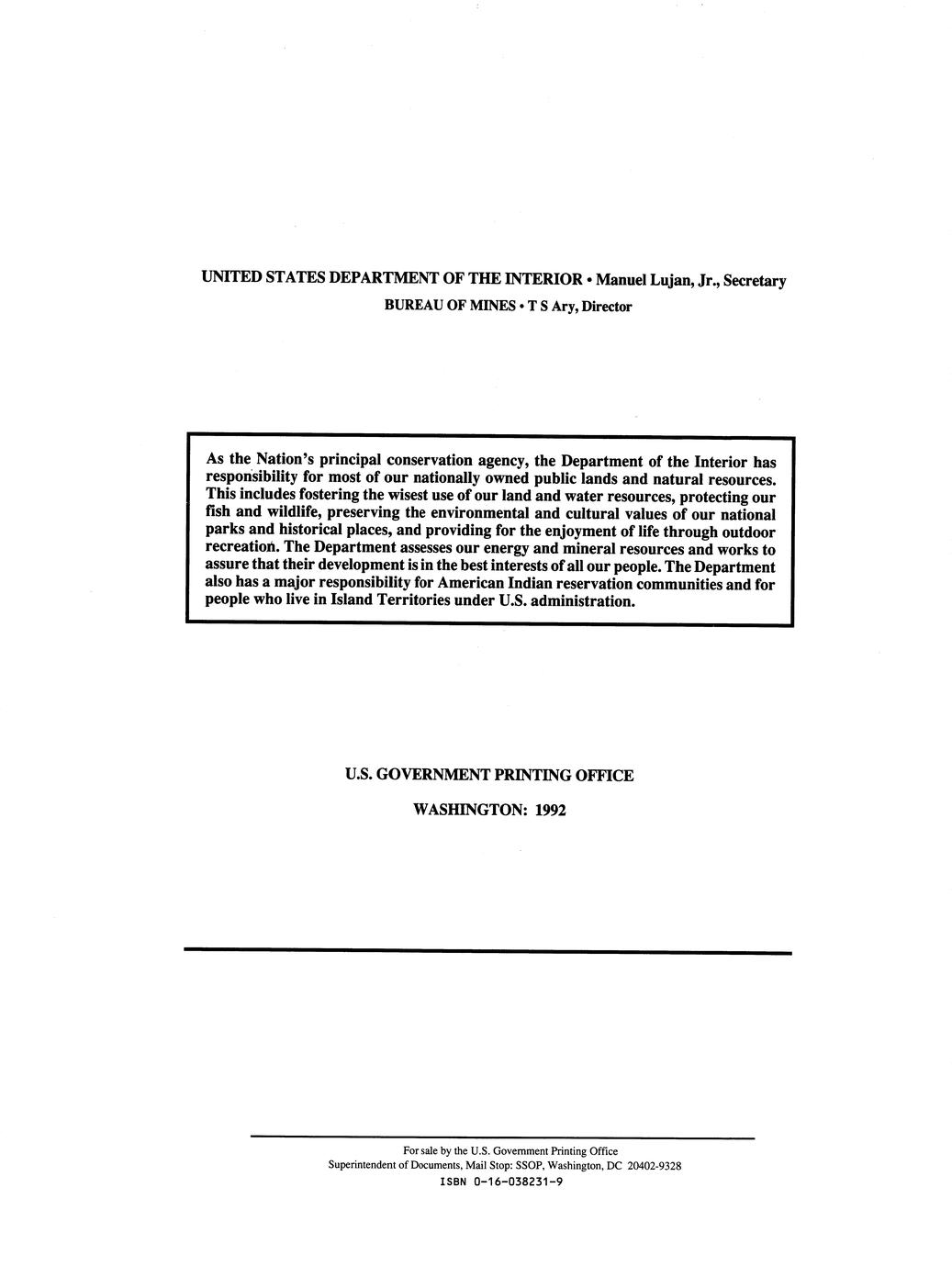 UNITED STATES DEPARTMENT OF THE INTERIOR • Manuel Lujan, Jr., Secretary

BUREAU OF MINES • T S Ary, Director

As the Nation's principal conservation agency, the Department of the Interior has responsibility for most of our nationally owned public lands and natural resources. This includes fostering the wisest use of our land and water resources, protecting our fish and wildlife, preserving the environmental and cultural values of our national parks and historical places, and providing for the enjoyment of life through outdoor recreation. The Department assesses our energy and mineral resources and works to assure that their development is in the best interests of all our people. The Department also has a major responsibility for American Indian reservation communities and for people who live in Island Territories under U.S. administration.

U.S. GOVERNMENT PRINTING OFFICE

WASHINGTON: 1992

For sale by the U.S. Government Printing Office
Superintendent of Documents, Mail Stop: SSOP, Washington, DC 20402-9328
ISBN 0-16-038231-9